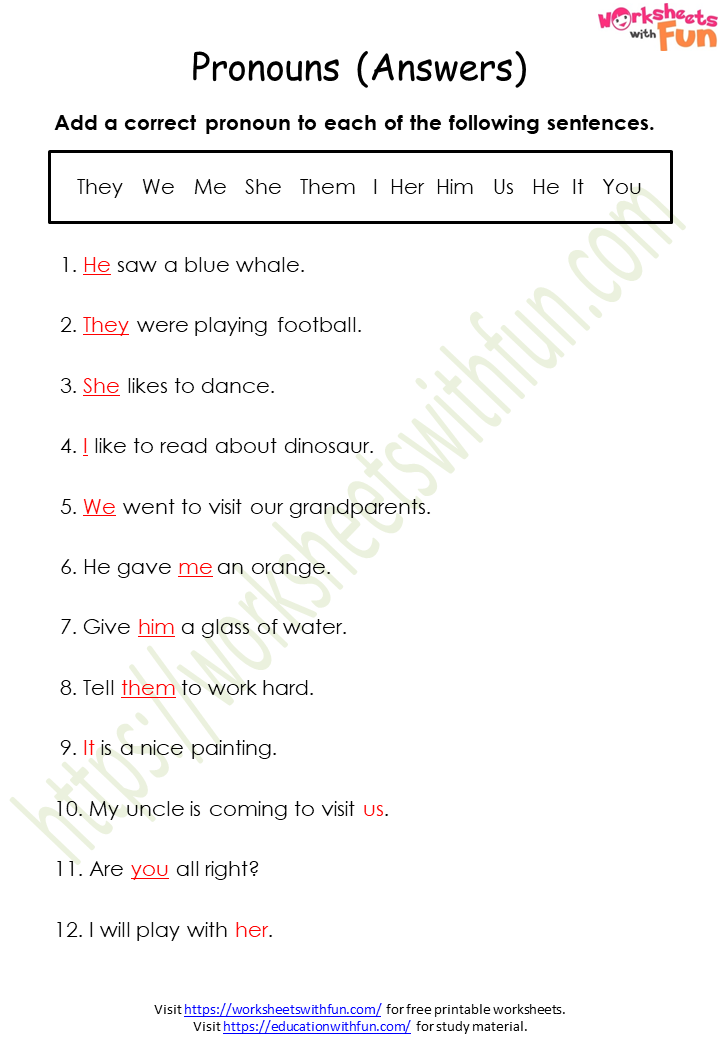 Worksheets with Fun

Pronouns (Answers)

Add a correct pronoun to each of the following sentences.

They We Me She Them I Her Him Us He It You

1. He saw a blue whale.

2. They were playing football.

3. She likes to dance.

4. I like to read about dinosaur.

5. We went to visit our grandparents.

6. He gave me an orange.

7. Give him a glass of water.

8. Tell them to work hard.

9. It is a nice painting.

10. My uncle is coming to visit us.

11. Are you all right?

12. I will play with her.

https://worksheetswithfun.com

Visit https://worksheetswithfun.com/ for free printable worksheets.
Visit https://educationwithfun.com/ for study material.